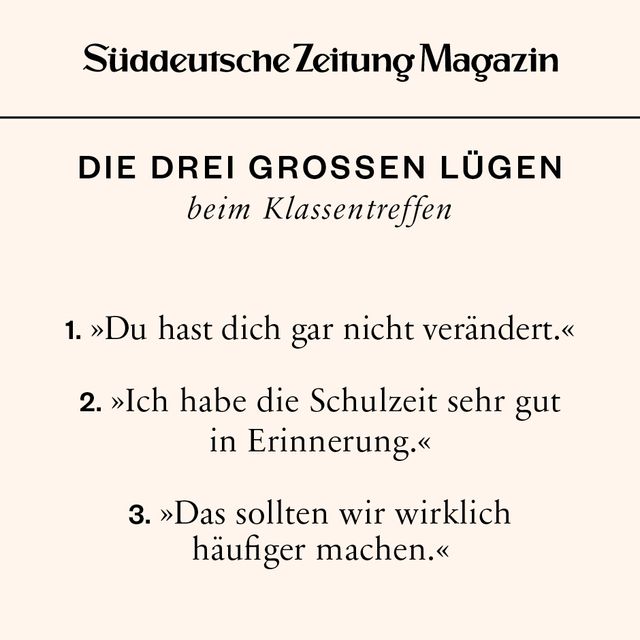 Süddeutsche Zeitung Magazin

DIE DREI GROSSEN LÜGEN
beim Klassentreffen

1. »Du hast dich gar nicht verändert.«

2. »Ich habe die Schulzeit sehr gut in Erinnerung.«

3. »Das sollten wir wirklich häufiger machen.«